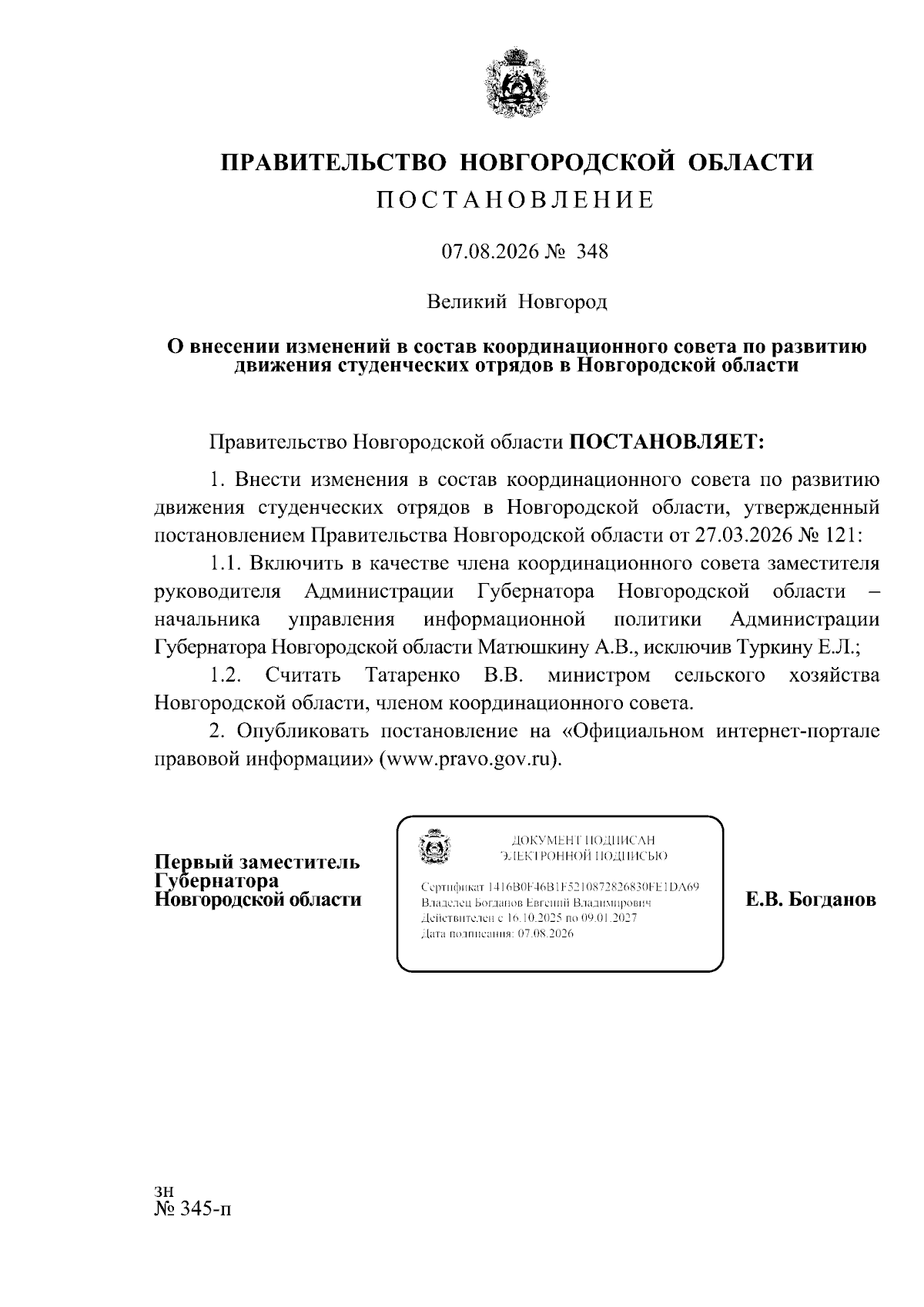 ПРАВИТЕЛЬСТВО НОВГОРОДСКОЙ ОБЛАСТИ
ПОСТАНОВЛЕНИЕ

07.08.2026 № 348

Великий Новгород

О внесении изменений в состав координационного совета по развитию движения студенческих отрядов в Новгородской области

Правительство Новгородской области ПОСТАНОВЛЯЕТ:

1. Внести изменения в состав координационного совета по развитию движения студенческих отрядов в Новгородской области, утвержденный постановлением Правительства Новгородской области от 27.03.2026 № 121:

1.1. Включить в качестве члена координационного совета заместителя руководителя Администрации Губернатора Новгородской области – начальника управления информационной политики Администрации Губернатора Новгородской области Матюшкину А.В., исключив Туркину Е.Л.;

1.2. Считать Татаренко В.В. министром сельского хозяйства Новгородской области, членом координационного совета.

2. Опубликовать постановление на «Официальном интернет-портале правовой информации» (www.pravo.gov.ru).

Первый заместитель Губернатора Новгородской области

ДОКУМЕНТ ПОДПИСАН ЭЛЕКТРОННОЙ ПОДПИСЬЮ

Сертификат 1416B0F46B1F5210872826830FE1DA69
Владелец Богданов Евгений Владимирович
Действителен с 16.10.2025 по 09.01.2027
Дата подписания: 07.08.2026

Е.В. Богданов

зн
№ 345-п